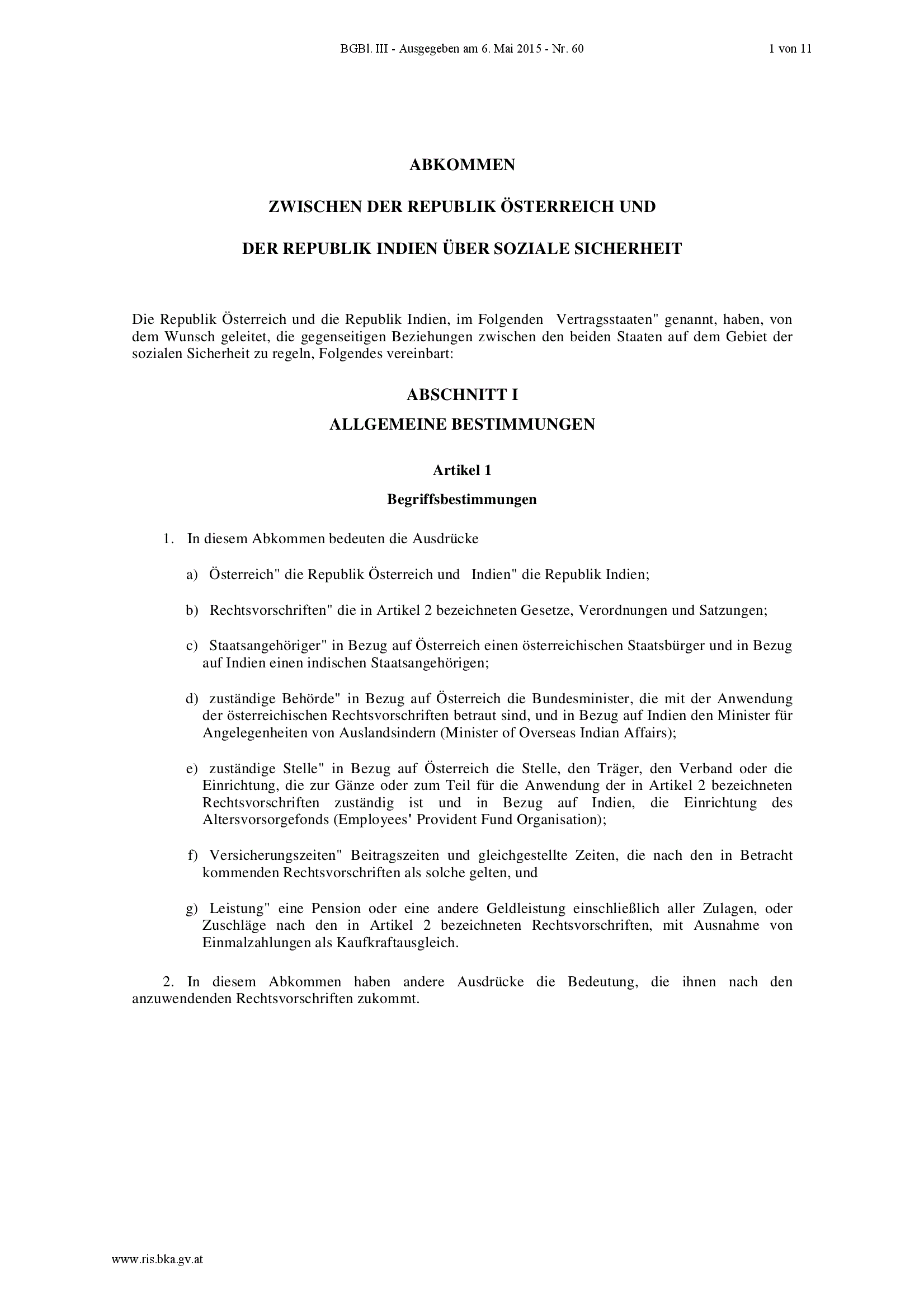 BGBl. III - Ausgegeben am 6. Mai 2015 - Nr. 60 1 von 11

ABKOMMEN

ZWISCHEN DER REPUBLIK ÖSTERREICH UND

DER REPUBLIK INDIEN ÜBER SOZIALE SICHERHEIT

Die Republik Österreich und die Republik Indien, im Folgenden Vertragsstaaten" genannt, haben, von dem Wunsch geleitet, die gegenseitigen Beziehungen zwischen den beiden Staaten auf dem Gebiet der sozialen Sicherheit zu regeln, Folgendes vereinbart:

ABSCHNITT I

ALLGEMEINE BESTIMMUNGEN

Artikel 1

Begriffsbestimmungen

1. In diesem Abkommen bedeuten die Ausdrücke

a) Österreich" die Republik Österreich und Indien" die Republik Indien;

b) Rechtsvorschriften" die in Artikel 2 bezeichneten Gesetze, Verordnungen und Satzungen;

c) Staatsangehöriger" in Bezug auf Österreich einen österreichischen Staatsbürger und in Bezug auf Indien einen indischen Staatsangehörigen;

d) zuständige Behörde" in Bezug auf Österreich die Bundesminister, die mit der Anwendung der österreichischen Rechtsvorschriften betraut sind, und in Bezug auf Indien den Minister für Angelegenheiten von Auslandsindern (Minister of Overseas Indian Affairs);

e) zuständige Stelle" in Bezug auf Österreich die Stelle, den Träger, den Verband oder die Einrichtung, die zur Gänze oder zum Teil für die Anwendung der in Artikel 2 bezeichneten Rechtsvorschriften zuständig ist und in Bezug auf Indien, die Einrichtung des Altersvorsorgefonds (Employees' Provident Fund Organisation);

f) Versicherungszeiten" Beitragszeiten und gleichgestellte Zeiten, die nach den in Betracht kommenden Rechtsvorschriften als solche gelten, und

g) Leistung" eine Pension oder eine andere Geldleistung einschließlich aller Zulagen, oder Zuschläge nach den in Artikel 2 bezeichneten Rechtsvorschriften, mit Ausnahme von Einmalzahlungen als Kaufkraftausgleich.

2. In diesem Abkommen haben andere Ausdrücke die Bedeutung, die ihnen nach den anzuwendenden Rechtsvorschriften zukommt.

www.ris.bka.gv.at